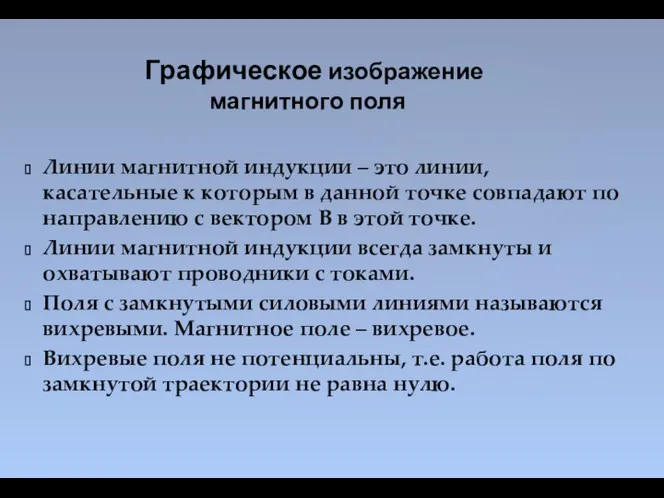 Графическое изображение магнитного поля

Линии магнитной индукции – это линии, касательные к которым в данной точке совпадают по направлению с вектором В в этой точке.

Линии магнитной индукции всегда замкнуты и охватывают проводники с токами.

Поля с замкнутыми силовыми линиями называются вихревыми. Магнитное поле – вихревое.

Вихревые поля не потенциальны, т.е. работа поля по замкнутой траектории не равна нулю.